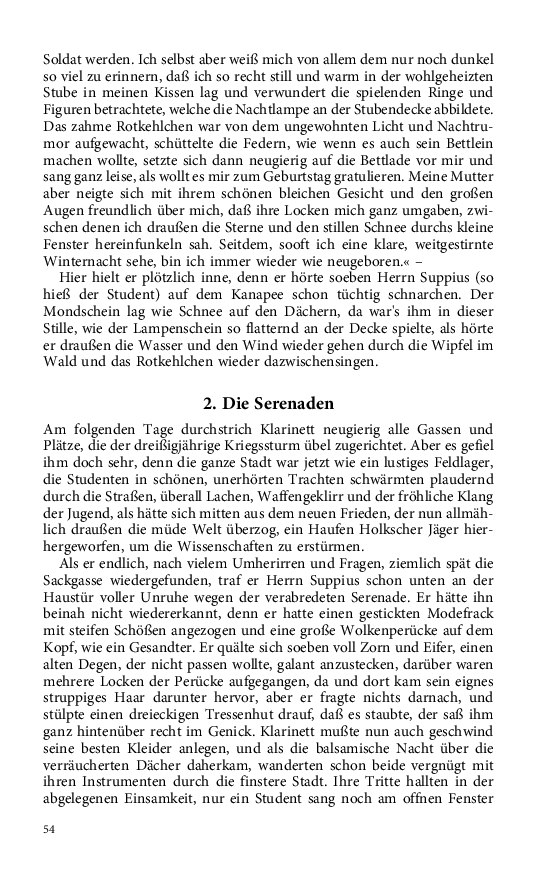 Soldat werden. Ich selbst aber weiß mich von allem dem nur noch dunkel so viel zu erinnern, daß ich so recht still und warm in der wohlgeheizten Stube in meinen Kissen lag und verwundert die spielenden Ringe und Figuren betrachtete, welche die Nachtlampe an der Stubendecke abbildete. Das zahme Rotkehlchen war von dem ungewohnten Licht und Nachtrumor aufgewacht, schüttelte die Federn, wie wenn es auch sein Bettlein machen wollte, setzte sich dann neugierig auf die Bettlade vor mir und sang ganz leise, als wollt es mir zum Geburtstag gratulieren. Meine Mutter aber neigte sich mit ihrem schönen bleichen Gesicht und den großen Augen freundlich über mich, daß ihre Locken mich ganz umgaben, zwischen denen ich draußen die Sterne und den stillen Schnee durchs kleine Fenster hereinfunkeln sah. Seitdem, sooft ich eine klare, weitgestirnte Winternacht sehe, bin ich immer wieder wie neugeboren.« –

Hier hielt er plötzlich inne, denn er hörte soeben Herrn Suppius (so hieß der Student) auf dem Kanapee schon tüchtig schnarchen. Der Mondschein lag wie Schnee auf den Dächern, da war's ihm in dieser Stille, wie der Lampenschein so flatternd an der Decke spielte, als hörte er draußen die Wasser und den Wind wieder gehen durch die Wipfel im Wald und das Rotkehlchen wieder dazwischensingen.

2. Die Serenaden

Am folgenden Tage durchstrich Klarinett neugierig alle Gassen und Plätze, die der dreißigjährige Kriegssturm übel zugerichtet. Aber es gefiel ihm doch sehr, denn die ganze Stadt war jetzt wie ein lustiges Feldlager, die Studenten in schönen, unerhörten Trachten schwärmten plaudernd durch die Straßen, überall Lachen, Waffengeklirr und der fröhliche Klang der Jugend, als hätte sich mitten aus dem neuen Frieden, der nun allmählich draußen die müde Welt überzog, ein Haufen Holkscher Jäger hierhergeworfen, um die Wissenschaften zu erstürmen.

Als er endlich, nach vielem Umherirren und Fragen, ziemlich spät die Sackgasse wiedergefunden, traf er Herrn Suppius schon unten an der Haustür voller Unruhe wegen der verabredeten Serenade. Er hätte ihn beinah nicht wiedererkannt, denn er hatte einen gestickten Modefrack mit steifen Schößen angezogen und eine große Wolkenperücke auf dem Kopf, wie ein Gesandter. Er quälte sich soeben voll Zorn und Eifer, einen alten Degen, der nicht passen wollte, galant anzustecken, darüber waren mehrere Locken der Perücke aufgegangen, da und dort kam sein eignes struppiges Haar darunter hervor, aber er fragte nichts darnach, und stülpte einen dreieckigen Tressenhut drauf, daß es staubte, der saß ihm ganz hintenüber recht im Genick. Klarinett mußte nun auch geschwind seine besten Kleider anlegen, und als die balsamische Nacht über die verräucherten Dächer daherkam, wanderten schon beide vergnügt mit ihren Instrumenten durch die finstere Stadt. Ihre Tritte hallten in der abgelegenen Einsamkeit, nur ein Student sang noch am offnen Fenster

54